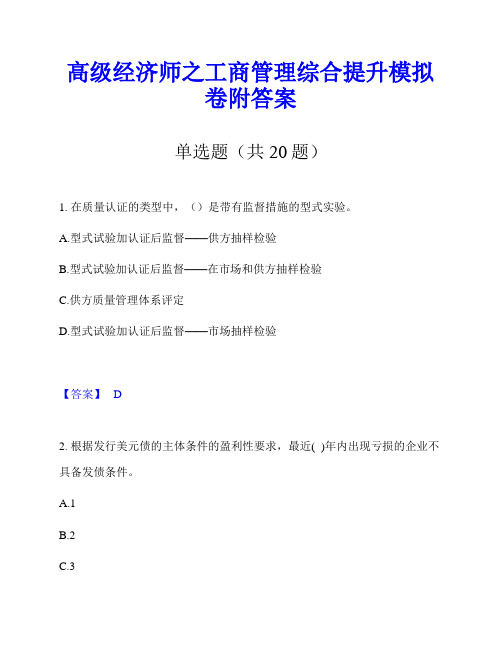 高级经济师之工商管理综合提升模拟卷附答案

单选题（共 20 题）

1. 在质量认证的类型中，（）是带有监督措施的型式实验。

A.型式试验加认证后监督——供方抽样检验

B.型式试验加认证后监督——在市场和供方抽样检验

C.供方质量管理体系评定

D.型式试验加认证后监督——市场抽样检验

【答案】 D

2. 根据发行美元债的主体条件的盈利性要求，最近( )年内出现亏损的企业不具备发债条件。

A.1

B.2

C.3